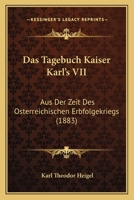 KESSINGER'S LEGACY REPRINTS

Das Tagebuch Kaiser Karl's VII

Aus Der Zeit Des Osterreichischen Erbfolgekriegs (1883)

Karl Theodor Heigel